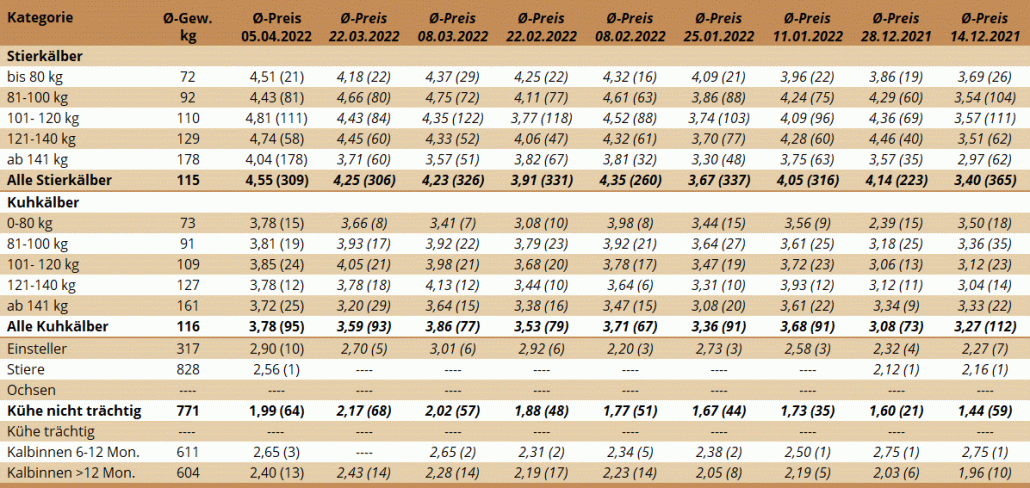 | Kategorie | Ø-Gew. kg | Ø-Preis 05.04.2022 | Ø-Preis 22.03.2022 | Ø-Preis 08.03.2022 | Ø-Preis 22.02.2022 | Ø-Preis 08.02.2022 | Ø-Preis 25.01.2022 | Ø-Preis 11.01.2022 | Ø-Preis 28.12.2021 | Ø-Preis 14.12.2021 |
|---|---|---|---|---|---|---|---|---|---|---|
| Stierkälber | | | | | | | | | | |
| bis 80 kg | 72 | 4,51 (21) | 4,18 (22) | 4,37 (29) | 4,25 (22) | 4,32 (16) | 4,09 (21) | 3,96 (22) | 3,86 (19) | 3,69 (26) |
| 81-100 kg | 92 | 4,43 (81) | 4,66 (80) | 4,75 (72) | 4,11 (77) | 4,61 (63) | 3,86 (88) | 4,24 (75) | 4,29 (60) | 3,54 (104) |
| 101- 120 kg | 110 | 4,81 (111) | 4,43 (84) | 4,35 (122) | 3,77 (118) | 4,52 (88) | 3,74 (103) | 4,09 (96) | 4,36 (69) | 3,57 (111) |
| 121-140 kg | 129 | 4,74 (58) | 4,45 (60) | 4,33 (52) | 4,06 (47) | 4,32 (61) | 3,70 (77) | 4,28 (60) | 4,46 (40) | 3,51 (62) |
| ab 141 kg | 178 | 4,04 (178) | 3,71 (60) | 3,57 (51) | 3,82 (67) | 3,81 (32) | 3,30 (48) | 3,75 (63) | 3,57 (35) | 2,97 (62) |
| Alle Stierkälber | 115 | 4,55 (309) | 4,25 (306) | 4,23 (326) | 3,91 (331) | 4,35 (260) | 3,67 (337) | 4,05 (316) | 4,14 (223) | 3,40 (365) |
| Kuhkälber | | | | | | | | | | |
| 0-80 kg | 73 | 3,78 (15) | 3,66 (8) | 3,41 (7) | 3,08 (10) | 3,98 (8) | 3,44 (15) | 3,56 (9) | 2,39 (15) | 3,50 (18) |
| 81-100 kg | 91 | 3,81 (19) | 3,93 (17) | 3,92 (22) | 3,79 (23) | 3,92 (21) | 3,64 (27) | 3,61 (25) | 3,18 (25) | 3,36 (35) |
| 101- 120 kg | 109 | 3,85 (24) | 4,05 (21) | 3,98 (21) | 3,68 (20) | 3,78 (17) | 3,47 (19) | 3,72 (23) | 3,06 (13) | 3,12 (23) |
| 121-140 kg | 127 | 3,78 (12) | 3,78 (18) | 4,13 (12) | 3,44 (10) | 3,64 (6) | 3,31 (10) | 3,93 (12) | 3,12 (11) | 3,04 (14) |
| ab 141 kg | 161 | 3,72 (25) | 3,20 (29) | 3,64 (15) | 3,38 (16) | 3,47 (15) | 3,08 (20) | 3,61 (22) | 3,34 (9) | 3,33 (22) |
| Alle Kuhkälber | 116 | 3,78 (95) | 3,59 (93) | 3,86 (77) | 3,53 (79) | 3,71 (67) | 3,36 (91) | 3,68 (91) | 3,08 (73) | 3,27 (112) |
| Einsteller | 317 | 2,90 (10) | 2,70 (5) | 3,01 (6) | 2,92 (6) | 2,20 (3) | 2,73 (3) | 2,58 (3) | 2,32 (4) | 2,27 (7) |
| Stiere | 828 | 2,56 (1) | ---- | ---- | ---- | ---- | ---- | ---- | 2,12 (1) | 2,16 (1) |
| Ochsen | ---- | ---- | ---- | ---- | ---- | ---- | ---- | ---- | ---- | ---- |
| Kühe nicht trächtig | 771 | 1,99 (64) | 2,17 (68) | 2,02 (57) | 1,88 (48) | 1,77 (51) | 1,67 (44) | 1,73 (35) | 1,60 (21) | 1,44 (59) |
| Kühe trächtig | ---- | ---- | ---- | ---- | ---- | ---- | ---- | ---- | ---- | ---- |
| Kalbinnen 6-12 Mon. | 611 | 2,65 (3) | ---- | 2,65 (2) | 2,31 (2) | 2,34 (5) | 2,38 (2) | 2,50 (1) | 2,75 (1) | 2,75 (1) |
| Kalbinnen >12 Mon. | 604 | 2,40 (13) | 2,43 (14) | 2,28 (14) | 2,19 (17) | 2,23 (14) | 2,05 (8) | 2,19 (5) | 2,03 (6) | 1,96 (10) |